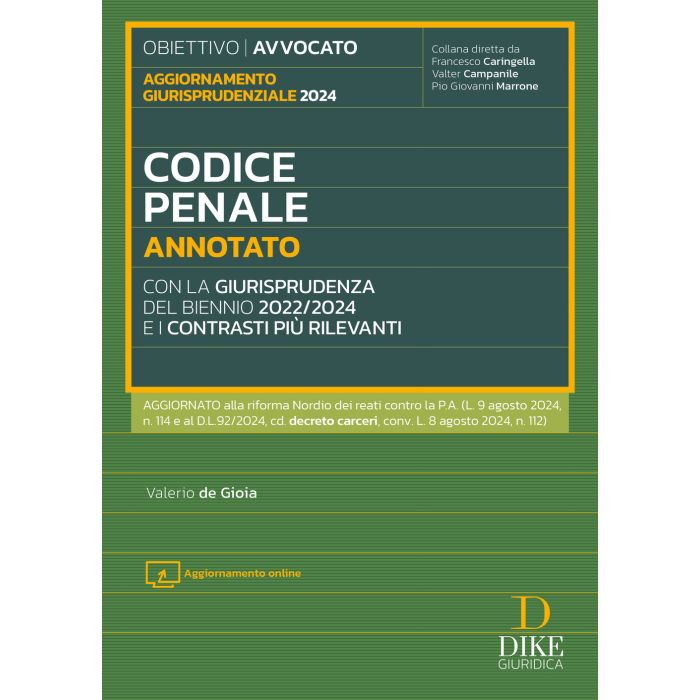 OBIETTIVO | AVVOCATO

AGGIORNAMENTO
GIURISPRUDENZIALE 2024

Collana diretta da
Francesco Caringella
Valter Campanile
Pio Giovanni Marrone

CODICE
PENALE
ANNOTATO

CON LA GIURISPRUDENZA
DEL BIENNIO 2022/2024
E I CONTRASTI PIÙ RILEVANTI

AGGIORNATO alla riforma Nordio dei reati contro la P.A. (L. 9 agosto 2024, n. 114 e al D.L.92/2024, cd. decreto carceri, conv. L. 8 agosto 2024, n. 112)

Valerio de Gioia

Aggiornamento online

D
DIKE
GIURIDICA